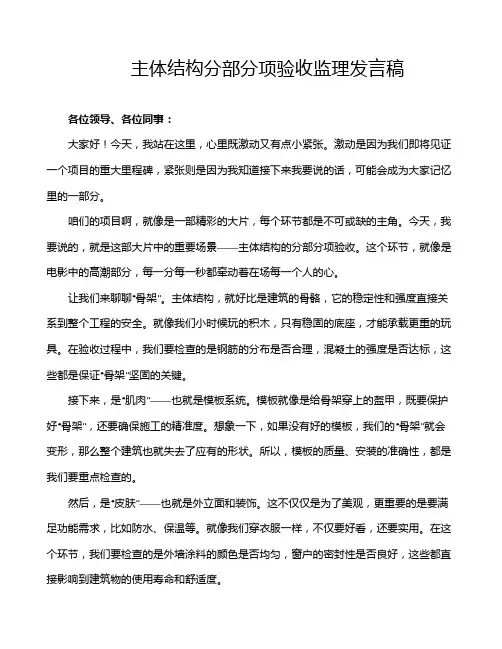 主体结构分部分项验收监理发言稿

各位领导、各位同事：

大家好！今天，我站在这里，心里既激动又有点小紧张。激动是因为我们即将见证一个项目的重大里程碑，紧张则是因为我知道接下来我要说的话，可能会成为大家记忆里的一部分。

咱们的项目啊，就像是一部精彩的大片，每个环节都是不可或缺的主角。今天，我要说的，就是这部大片中的重要场景——主体结构的分部分项验收。这个环节，就像是电影中的高潮部分，每一分每一秒都牵动着在场每一个人的心。

让我们来聊聊“骨架”。主体结构，就好比是建筑的骨骼，它的稳定性和强度直接关系到整个工程的安全。就像我们小时候玩的积木，只有稳固的底座，才能承载更重的玩具。在验收过程中，我们要检查的是钢筋的分布是否合理，混凝土的强度是否达标，这些都是保证“骨架”坚固的关键。

接下来，是“肌肉”——也就是模板系统。模板就像是给骨架穿上的盔甲，既要保护好“骨架”，还要确保施工的精准度。想象一下，如果没有好的模板，我们的“骨架”就会变形，那么整个建筑也就失去了应有的形状。所以，模板的质量、安装的准确性，都是我们要重点检查的。

然后，是“皮肤”——也就是外立面和装饰。这不仅仅是为了美观，更重要的是要满足功能需求，比如防水、保温等。就像我们穿衣服一样，不仅要好看，还要实用。在这个环节，我们要检查的是外墙涂料的颜色是否均匀，窗户的密封性是否良好，这些都直接影响到建筑物的使用寿命和舒适度。